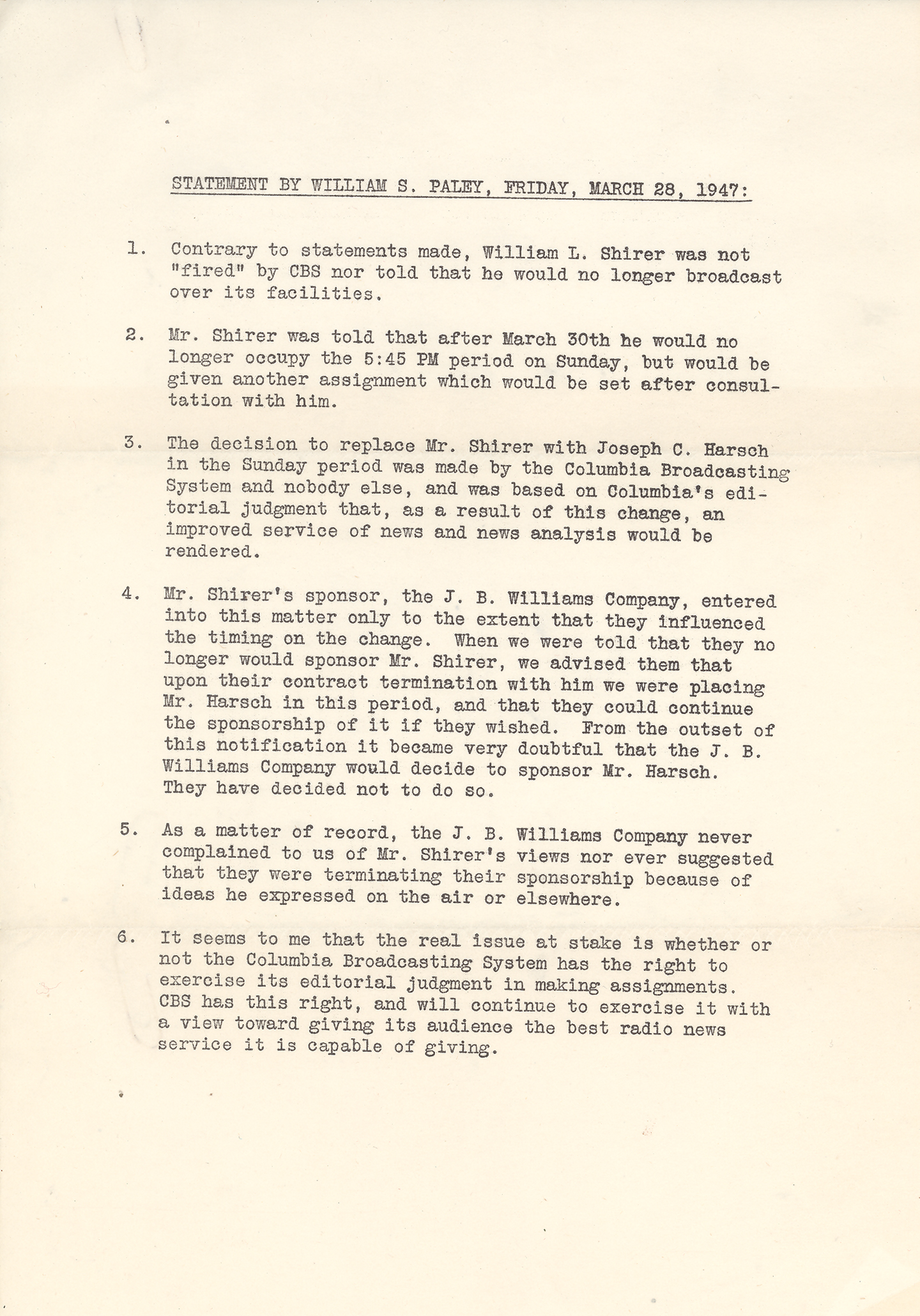 STATEMENT BY WILLIAM S. PALEY, FRIDAY, MARCH 28, 1947:

1. Contrary to statements made, William L. Shirer was not "fired" by CBS nor told that he would no longer broadcast over its facilities.

2. Mr. Shirer was told that after March 30th he would no longer occupy the 5:45 PM period on Sunday, but would be given another assignment which would be set after consultation with him.

3. The decision to replace Mr. Shirer with Joseph C. Harsch in the Sunday period was made by the Columbia Broadcasting System and nobody else, and was based on Columbia's editorial judgment that, as a result of this change, an improved service of news and news analysis would be rendered.

4. Mr. Shirer's sponsor, the J. B. Williams Company, entered into this matter only to the extent that they influenced the timing on the change. When we were told that they no longer would sponsor Mr. Shirer, we advised them that upon their contract termination with him we were placing Mr. Harsch in this period, and that they could continue the sponsorship of it if they wished. From the outset of this notification it became very doubtful that the J. B. Williams Company would decide to sponsor Mr. Harsch. They have decided not to do so.

5. As a matter of record, the J. B. Williams Company never complained to us of Mr. Shirer's views nor ever suggested that they were terminating their sponsorship because of ideas he expressed on the air or elsewhere.

6. It seems to me that the real issue at stake is whether or not the Columbia Broadcasting System has the right to exercise its editorial judgment in making assignments. CBS has this right, and will continue to exercise it with a view toward giving its audience the best radio news service it is capable of giving.